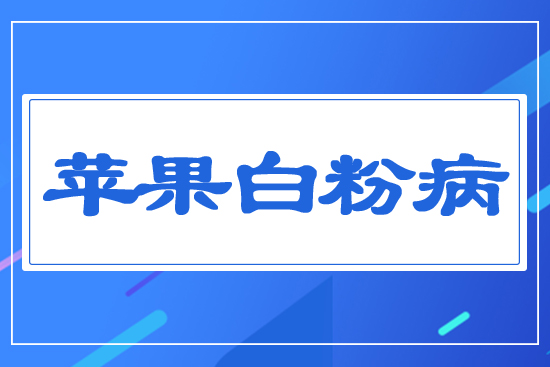 苹果白粉病